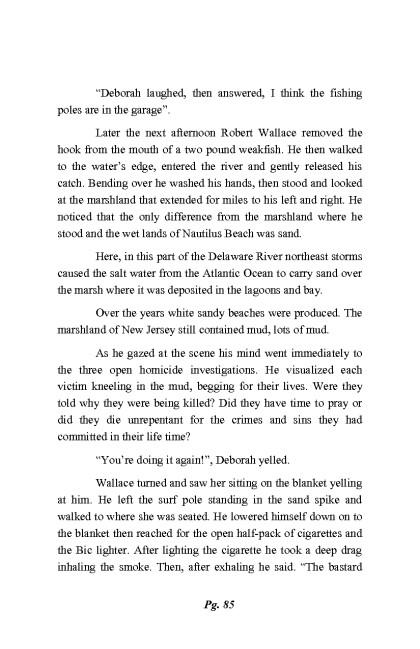 "Deborah laughed, then answered, I think the fishing poles are in the garage".

Later the next afternoon Robert Wallace removed the hook from the mouth of a two pound weakfish. He then walked to the water's edge, entered the river and gently released his catch. Bending over he washed his hands, then stood and looked at the marshland that extended for miles to his left and right. He noticed that the only difference from the marshland where he stood and the wet lands of Nautilus Beach was sand.

Here, in this part of the Delaware River northeast storms caused the salt water from the Atlantic Ocean to carry sand over the marsh where it was deposited in the lagoons and bay.

Over the years white sandy beaches were produced. The marshland of New Jersey still contained mud, lots of mud.

As he gazed at the scene his mind went immediately to the three open homicide investigations. He visualized each victim kneeling in the mud, begging for their lives. Were they told why they were being killed? Did they have time to pray or did they die unrepentant for the crimes and sins they had committed in their life time?

"You're doing it again!", Deborah yelled.

Wallace turned and saw her sitting on the blanket yelling at him. He left the surf pole standing in the sand spike and walked to where she was seated. He lowered himself down on to the blanket then reached for the open half-pack of cigarettes and the Bic lighter. After lighting the cigarette he took a deep drag inhaling the smoke. Then, after exhaling he said. "The bastard

Pg. 85